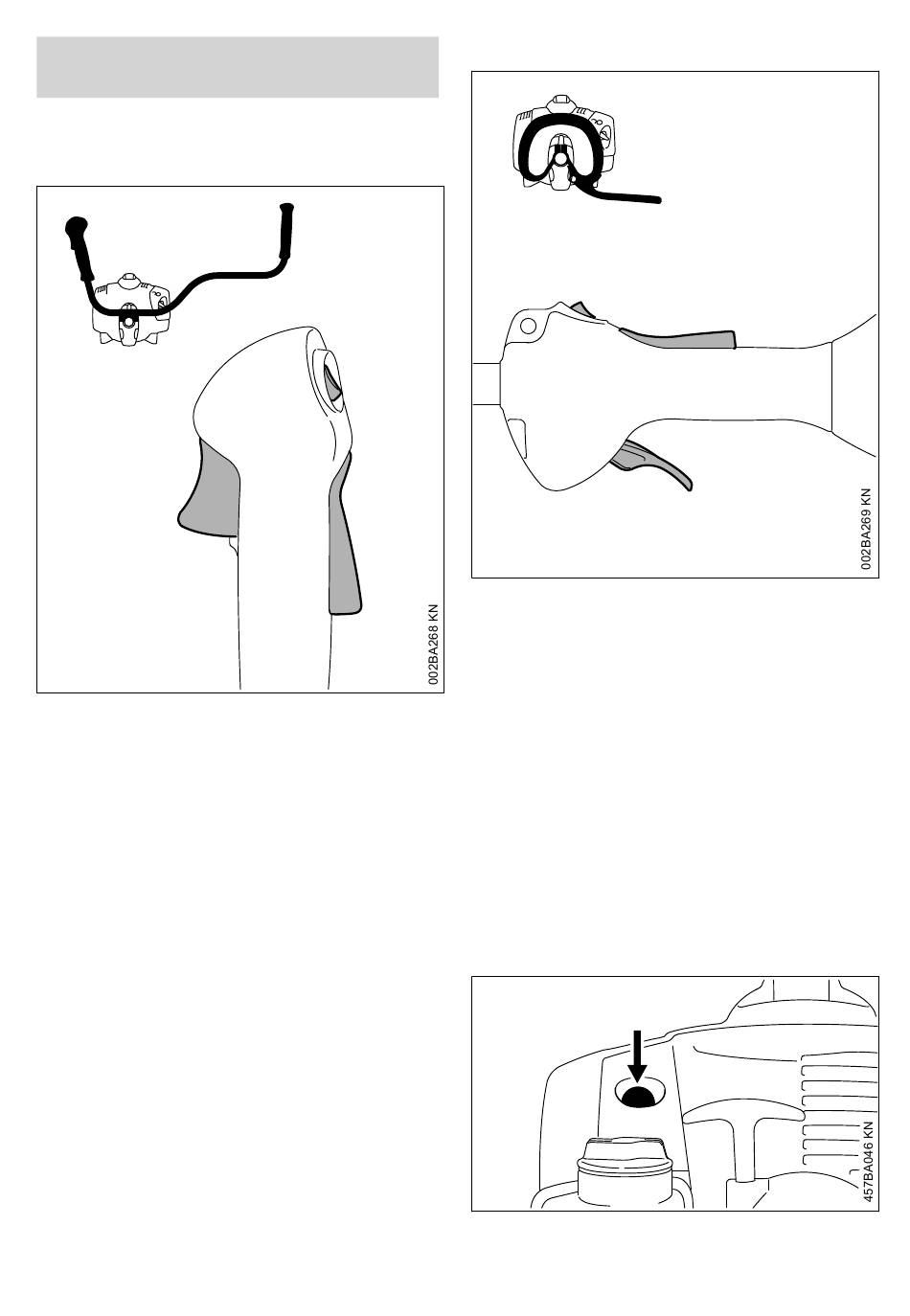 002BA268 KN

002BA269 KN

457BA046 KN